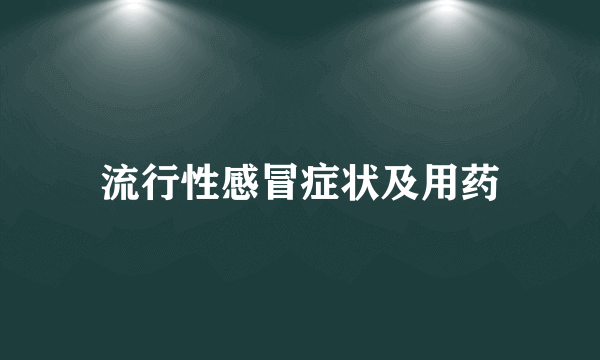 流行性感冒症状及用药